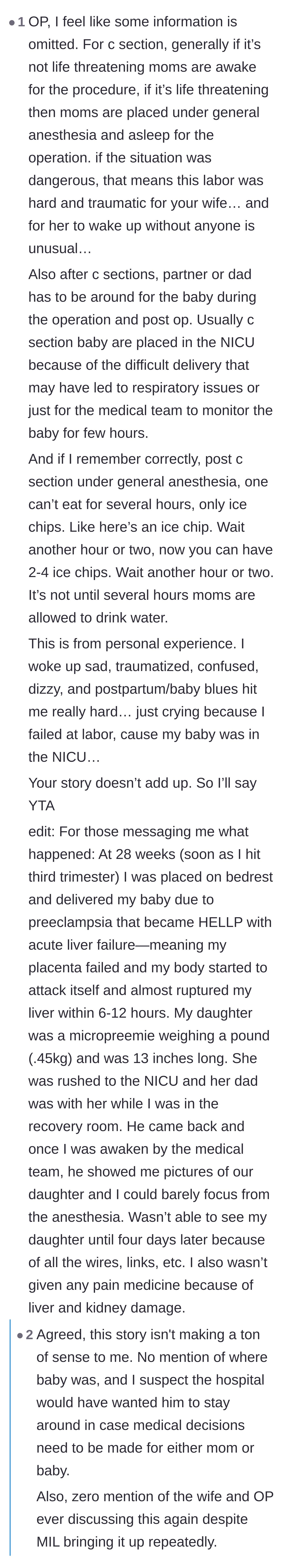 • 1 OP, I feel like some information is omitted. For c section, generally if it's not life threatening moms are awake for the procedure, if it's life threatening then moms are placed under general anesthesia and asleep for the operation. if the situation was dangerous, that means this labor was hard and traumatic for your wife… and for her to wake up without anyone is unusual…

Also after c sections, partner or dad has to be around for the baby during the operation and post op. Usually c section baby are placed in the NICU because of the difficult delivery that may have led to respiratory issues or just for the medical team to monitor the baby for few hours.

And if I remember correctly, post c section under general anesthesia, one can't eat for several hours, only ice chips. Like here's an ice chip. Wait another hour or two, now you can have 2-4 ice chips. Wait another hour or two. It's not until several hours moms are allowed to drink water.

This is from personal experience. I woke up sad, traumatized, confused, dizzy, and postpartum/baby blues hit me really hard… just crying because I failed at labor, cause my baby was in the NICU…

Your story doesn't add up. So I'll say YTA

edit: For those messaging me what happened: At 28 weeks (soon as I hit third trimester) I was placed on bedrest and delivered my baby due to preeclampsia that became HELLP with acute liver failure—meaning my placenta failed and my body started to attack itself and almost ruptured my liver within 6-12 hours. My daughter was a micropreemie weighing a pound (.45kg) and was 13 inches long. She was rushed to the NICU and her dad was with her while I was in the recovery room. He came back and once I was awaken by the medical team, he showed me pictures of our daughter and I could barely focus from the anesthesia. Wasn't able to see my daughter until four days later because of all the wires, links, etc. I also wasn't given any pain medicine because of liver and kidney damage.

• 2 Agreed, this story isn't making a ton of sense to me. No mention of where baby was, and I suspect the hospital would have wanted him to stay around in case medical decisions need to be made for either mom or baby.

Also, zero mention of the wife and OP ever discussing this again despite MIL bringing it up repeatedly.